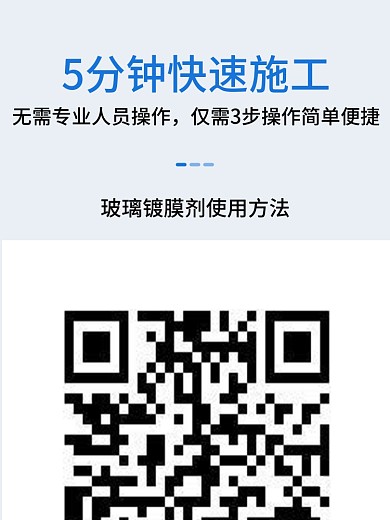 5分钟快速施工

无需专业人员操作，仅需3步操作简单便捷

玻璃镀膜剂使用方法